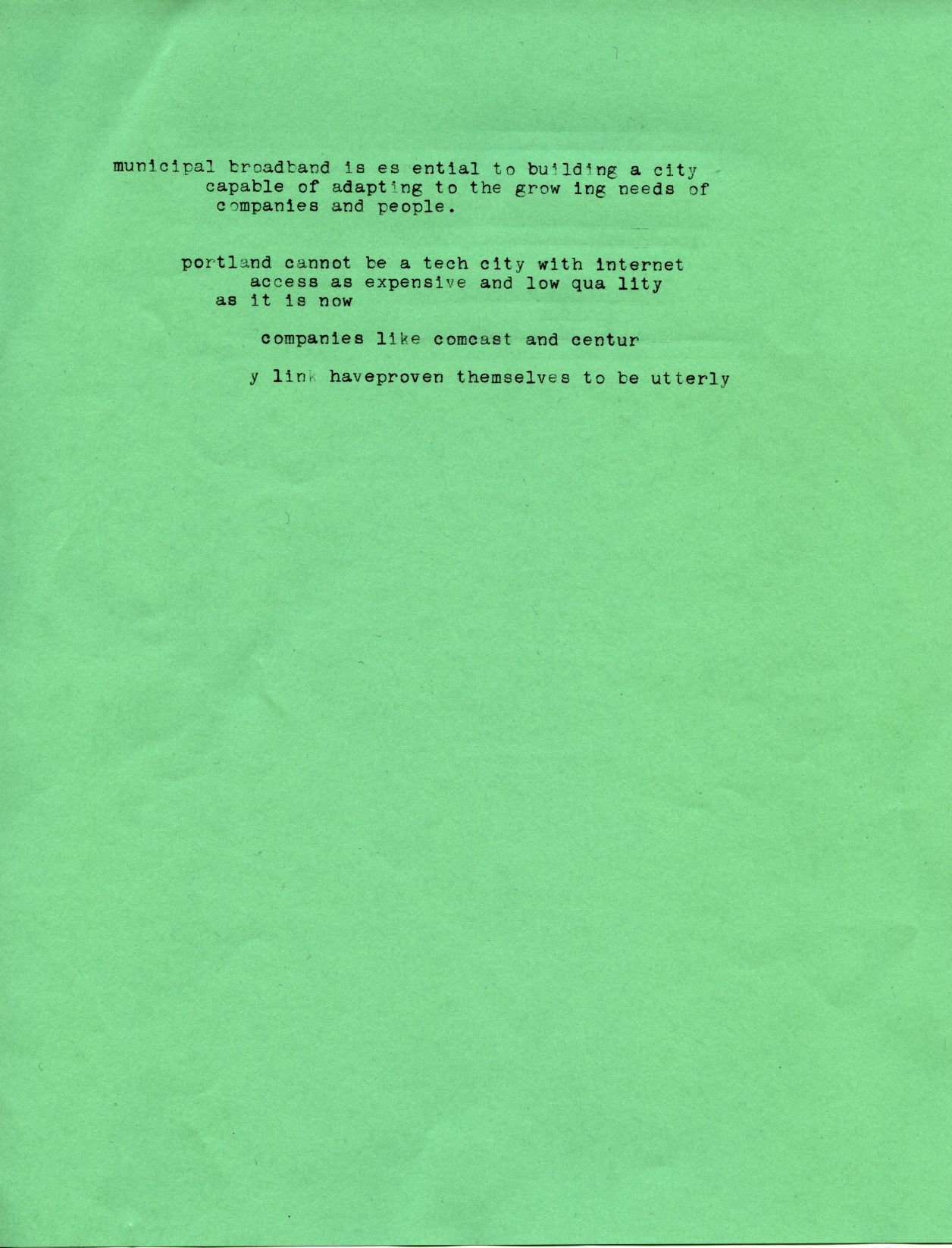 municipal broadband is es ential to building a city capable of adapting to the grow ing needs of companies and people.

portland cannot be a tech city with internet access as expensive and low qua lity as it is now

companies like comcast and centur

y link haveproven themselves to be utterly